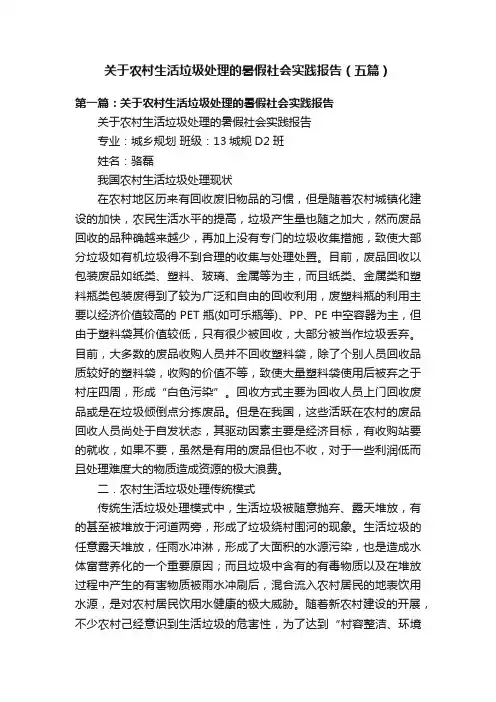 关于农村生活垃圾处理的暑假社会实践报告（五篇）

第一篇：关于农村生活垃圾处理的暑假社会实践报告

关于农村生活垃圾处理的暑假社会实践报告

专业：城乡规划 班级：13 城规 D2 班

姓名：骆磊

我国农村生活垃圾处理现状

在农村地区历来有回收废旧物品的习惯，但是随着农村城镇化建设的加快，农民生活水平的提高，垃圾产生量也随之加大，然而废品回收的品种确越来越少，再加上没有专门的垃圾收集措施，致使大部分垃圾如有机垃圾得不到合理的收集与处理处置。目前，废品回收以包装废品如纸类、塑料、玻璃、金属等为主，而且纸类、金属类和塑料瓶类包装废得到了较为广泛和自由的回收利用，废塑料瓶的利用主要以经济价值较高的 PET 瓶(如可乐瓶等)、PP、PE 中空容器为主，但由于塑料袋其价值较低，只有很少被回收，大部分被当作垃圾丢弃。目前，大多数的废品收购人员并不回收塑料袋，除了个别人员回收品质较好的塑料袋，收购的价值不等，致使大量塑料袋使用后被弃之于村庄四周，形成“白色污染”。回收方式主要为回收人员上门回收废品或是在垃圾倾倒点分拣废品。但是在我国，这些活跃在农村的废品回收人员尚处于自发状态，其驱动因素主要是经济目标，有收购站要的就收，如果不要，虽然是有用的废品但也不收，对于一些利润低而且处理难度大的物质造成资源的极大浪费。

二．农村生活垃圾处理传统模式

传统生活垃圾处理模式中，生活垃圾被随意抛弃、露天堆放，有的甚至被堆放于河道两旁，形成了垃圾绕村围河的现象。生活垃圾的任意露天堆放，任雨水冲淋，形成了大面积的水源污染，也是造成水体富营养化的一个重要原因；而且垃圾中含有的有毒物质以及在堆放过程中产生的有害物质被雨水冲刷后，混合流入农村居民的地表饮用水源，是对农村居民饮用水健康的极大威胁。随着新农村建设的开展，不少农村已经意识到生活垃圾的危害性，为了达到“村容整洁、环境